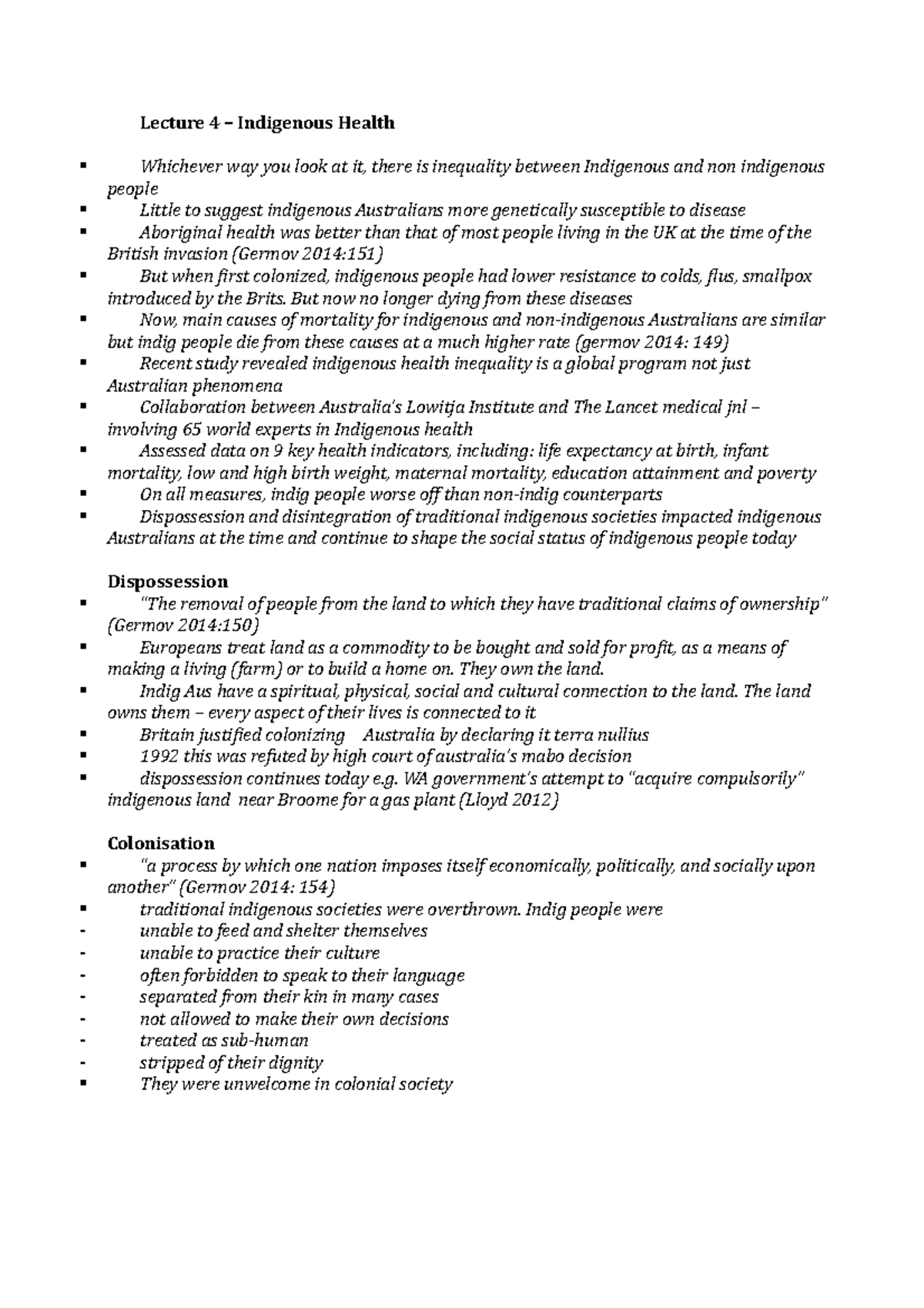 Lecture 4 – Indigenous Health

▪ Whichever way you look at it, there is inequality between Indigenous and non indigenous people
▪ Little to suggest indigenous Australians more genetically susceptible to disease
▪ Aboriginal health was better than that of most people living in the UK at the time of the British invasion (Germov 2014:151)
▪ But when first colonized, indigenous people had lower resistance to colds, flus, smallpox introduced by the Brits. But now no longer dying from these diseases
▪ Now, main causes of mortality for indigenous and non-indigenous Australians are similar but indig people die from these causes at a much higher rate (germov 2014: 149)
▪ Recent study revealed indigenous health inequality is a global program not just Australian phenomena
▪ Collaboration between Australia's Lowitja Institute and The Lancet medical jnl – involving 65 world experts in Indigenous health
▪ Assessed data on 9 key health indicators, including: life expectancy at birth, infant mortality, low and high birth weight, maternal mortality, education attainment and poverty
▪ On all measures, indig people worse off than non-indig counterparts
▪ Dispossession and disintegration of traditional indigenous societies impacted indigenous Australians at the time and continue to shape the social status of indigenous people today

Dispossession
▪ "The removal of people from the land to which they have traditional claims of ownership" (Germov 2014:150)
▪ Europeans treat land as a commodity to be bought and sold for profit, as a means of making a living (farm) or to build a home on. They own the land.
▪ Indig Aus have a spiritual, physical, social and cultural connection to the land. The land owns them – every aspect of their lives is connected to it
▪ Britain justified colonizing Australia by declaring it terra nullius
▪ 1992 this was refuted by high court of australia's mabo decision
▪ dispossession continues today e.g. WA government's attempt to "acquire compulsorily" indigenous land near Broome for a gas plant (Lloyd 2012)

Colonisation
▪ "a process by which one nation imposes itself economically, politically, and socially upon another" (Germov 2014: 154)
▪ traditional indigenous societies were overthrown. Indig people were
- unable to feed and shelter themselves
- unable to practice their culture
- often forbidden to speak to their language
- separated from their kin in many cases
- not allowed to make their own decisions
- treated as sub-human
- stripped of their dignity
▪ They were unwelcome in colonial society